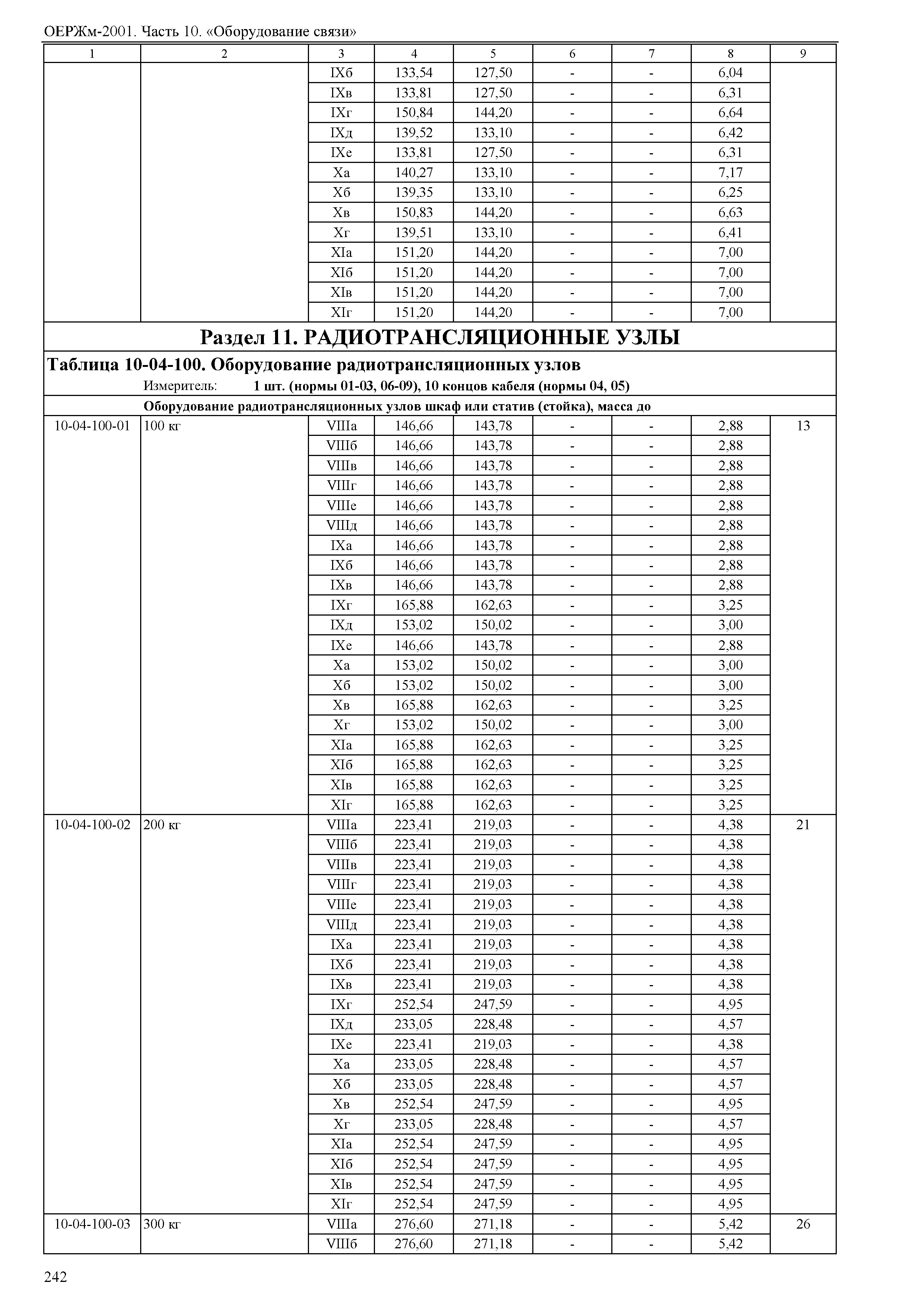 ОЕРЖм-2001. Часть 10. «Оборудование связи»

| 1 | 2 | 3 | 4 | 5 | 6 | 7 | 8 | 9 |
|---|---|---|---|---|---|---|---|---|
| | | IXб | 133,54 | 127,50 | - | - | 6,04 | |
| | | IXв | 133,81 | 127,50 | - | - | 6,31 | |
| | | IXг | 150,84 | 144,20 | - | - | 6,64 | |
| | | IXд | 139,52 | 133,10 | - | - | 6,42 | |
| | | IXе | 133,81 | 127,50 | - | - | 6,31 | |
| | | Xа | 140,27 | 133,10 | - | - | 7,17 | |
| | | Xб | 139,35 | 133,10 | - | - | 6,25 | |
| | | Xв | 150,83 | 144,20 | - | - | 6,63 | |
| | | Xг | 139,51 | 133,10 | - | - | 6,41 | |
| | | XIа | 151,20 | 144,20 | - | - | 7,00 | |
| | | XIб | 151,20 | 144,20 | - | - | 7,00 | |
| | | XIв | 151,20 | 144,20 | - | - | 7,00 | |
| | | XIг | 151,20 | 144,20 | - | - | 7,00 | |

Раздел 11. РАДИОТРАНСЛЯЦИОННЫЕ УЗЛЫ

Таблица 10-04-100. Оборудование радиотрансляционных узлов

Измеритель: 1 шт. (нормы 01-03, 06-09), 10 концов кабеля (нормы 04, 05)

Оборудование радиотрансляционных узлов шкаф или статив (стойка), масса до

| | | | | | | | | |
|---|---|---|---|---|---|---|---|---|
| 10-04-100-01 | 100 кг | VIIIа | 146,66 | 143,78 | - | - | 2,88 | 13 |
| | | VIIIб | 146,66 | 143,78 | - | - | 2,88 | |
| | | VIIIв | 146,66 | 143,78 | - | - | 2,88 | |
| | | VIIIг | 146,66 | 143,78 | - | - | 2,88 | |
| | | VIIIе | 146,66 | 143,78 | - | - | 2,88 | |
| | | VIIIд | 146,66 | 143,78 | - | - | 2,88 | |
| | | IXа | 146,66 | 143,78 | - | - | 2,88 | |
| | | IXб | 146,66 | 143,78 | - | - | 2,88 | |
| | | IXв | 146,66 | 143,78 | - | - | 2,88 | |
| | | IXг | 165,88 | 162,63 | - | - | 3,25 | |
| | | IXд | 153,02 | 150,02 | - | - | 3,00 | |
| | | IXе | 146,66 | 143,78 | - | - | 2,88 | |
| | | Xа | 153,02 | 150,02 | - | - | 3,00 | |
| | | Xб | 153,02 | 150,02 | - | - | 3,00 | |
| | | Xв | 165,88 | 162,63 | - | - | 3,25 | |
| | | Xг | 153,02 | 150,02 | - | - | 3,00 | |
| | | XIа | 165,88 | 162,63 | - | - | 3,25 | |
| | | XIб | 165,88 | 162,63 | - | - | 3,25 | |
| | | XIв | 165,88 | 162,63 | - | - | 3,25 | |
| | | XIг | 165,88 | 162,63 | - | - | 3,25 | |
| 10-04-100-02 | 200 кг | VIIIа | 223,41 | 219,03 | - | - | 4,38 | 21 |
| | | VIIIб | 223,41 | 219,03 | - | - | 4,38 | |
| | | VIIIв | 223,41 | 219,03 | - | - | 4,38 | |
| | | VIIIг | 223,41 | 219,03 | - | - | 4,38 | |
| | | VIIIе | 223,41 | 219,03 | - | - | 4,38 | |
| | | VIIIд | 223,41 | 219,03 | - | - | 4,38 | |
| | | IXа | 223,41 | 219,03 | - | - | 4,38 | |
| | | IXб | 223,41 | 219,03 | - | - | 4,38 | |
| | | IXв | 223,41 | 219,03 | - | - | 4,38 | |
| | | IXг | 252,54 | 247,59 | - | - | 4,95 | |
| | | IXд | 233,05 | 228,48 | - | - | 4,57 | |
| | | IXе | 223,41 | 219,03 | - | - | 4,38 | |
| | | Xа | 233,05 | 228,48 | - | - | 4,57 | |
| | | Xб | 233,05 | 228,48 | - | - | 4,57 | |
| | | Xв | 252,54 | 247,59 | - | - | 4,95 | |
| | | Xг | 233,05 | 228,48 | - | - | 4,57 | |
| | | XIа | 252,54 | 247,59 | - | - | 4,95 | |
| | | XIб | 252,54 | 247,59 | - | - | 4,95 | |
| | | XIв | 252,54 | 247,59 | - | - | 4,95 | |
| | | XIг | 252,54 | 247,59 | - | - | 4,95 | |
| 10-04-100-03 | 300 кг | VIIIа | 276,60 | 271,18 | - | - | 5,42 | 26 |
| | | VIIIб | 276,60 | 271,18 | - | - | 5,42 | |

242